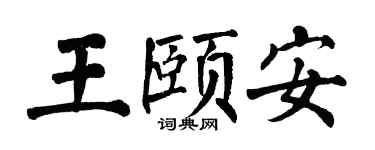 王颐安

词典网